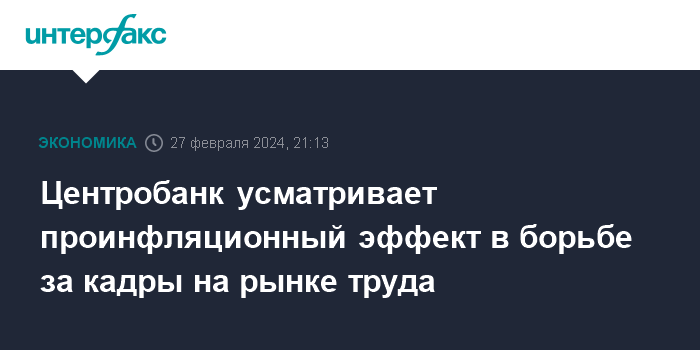 интерфакс

ЭКОНОМИКА 27 февраля 2024, 21:13

Центробанк усматривает проинфляционный эффект в борьбе за кадры на рынке труда